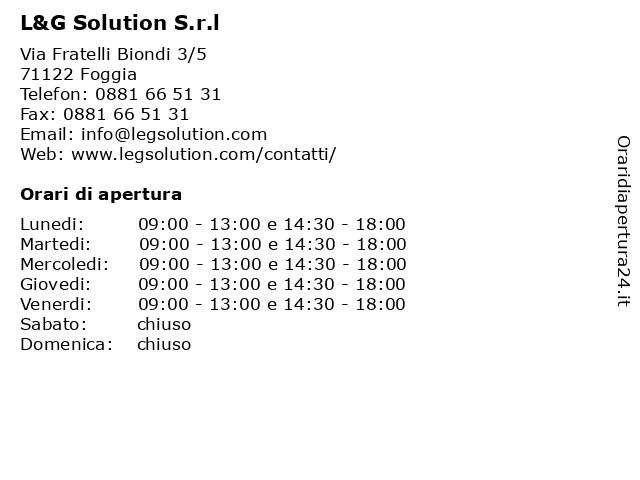 L&G Solution S.r.l

Via Fratelli Biondi 3/5
71122 Foggia
Telefon: 0881 66 51 31
Fax: 0881 66 51 31
Email: info@legsolution.com
Web: www.legsolution.com/contatti/

Orari di apertura

| | |
|---|---|
| Lunedi: | 09:00 - 13:00 e 14:30 - 18:00 |
| Martedi: | 09:00 - 13:00 e 14:30 - 18:00 |
| Mercoledi: | 09:00 - 13:00 e 14:30 - 18:00 |
| Giovedi: | 09:00 - 13:00 e 14:30 - 18:00 |
| Venerdi: | 09:00 - 13:00 e 14:30 - 18:00 |
| Sabato: | chiuso |
| Domenica: | chiuso |

Oraridiapertura24.it